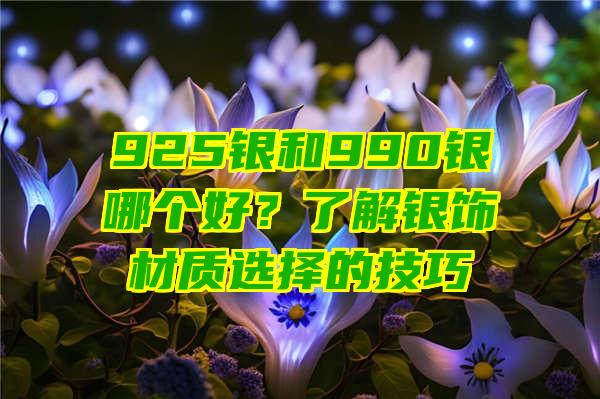 925银和990银哪个好？了解银饰材质选择的技巧